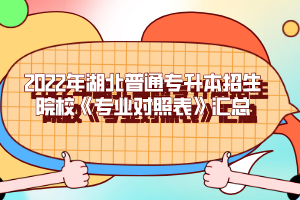 2022年湖北普通专升本招生院校《专业对照表》汇总